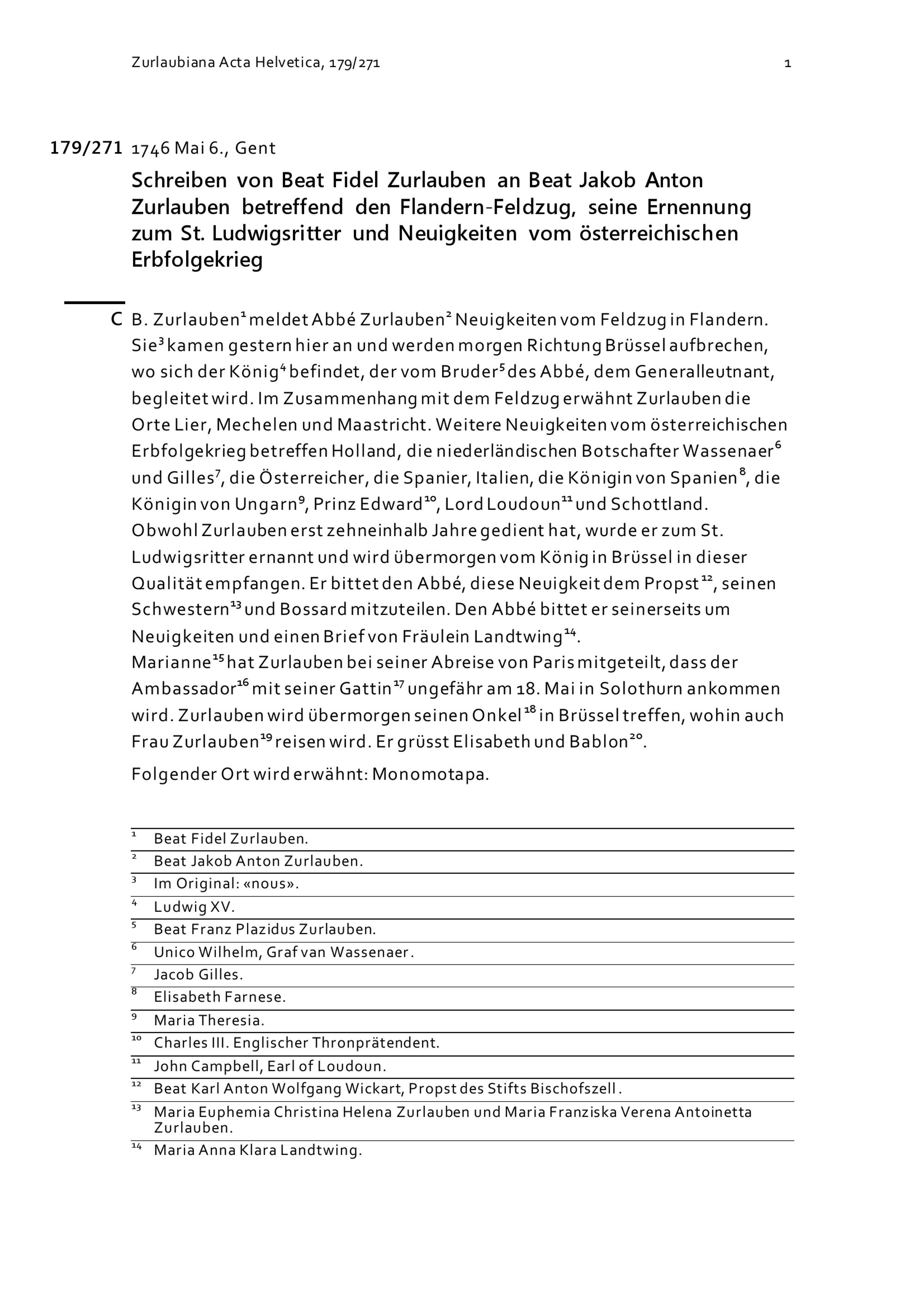 Zurlaubiana Acta Helvetica, 179/271 1

179/271 1746 Mai 6., Gent

Schreiben von Beat Fidel Zurlauben an Beat Jakob Anton Zurlauben betreffend den Flandern-Feldzug, seine Ernennung zum St. Ludwigsritter und Neuigkeiten vom österreichischen Erbfolgekrieg

C B. Zurlauben$^{1}$ meldet Abbé Zurlauben$^{2}$ Neuigkeiten vom Feldzug in Flandern. Sie$^{3}$ kamen gestern hier an und werden morgen Richtung Brüssel aufbrechen, wo sich der König$^{4}$ befindet, der vom Bruder$^{5}$ des Abbé, dem Generalleutnant, begleitet wird. Im Zusammenhang mit dem Feldzug erwähnt Zurlauben die Orte Lier, Mechelen und Maastricht. Weitere Neuigkeiten vom österreichischen Erbfolgekrieg betreffen Holland, die niederländischen Botschafter Wassenaer$^{6}$ und Gilles$^{7}$, die Österreicher, die Spanier, Italien, die Königin von Spanien$^{8}$, die Königin von Ungarn$^{9}$, Prinz Edward$^{10}$, Lord Loudoun$^{11}$ und Schottland.
Obwohl Zurlauben erst zehneinhalb Jahre gedient hat, wurde er zum St. Ludwigsritter ernannt und wird übermorgen vom König in Brüssel in dieser Qualität empfangen. Er bittet den Abbé, diese Neuigkeit dem Propst$^{12}$, seinen Schwestern$^{13}$ und Bossard mitzuteilen. Den Abbé bittet er seinerseits um Neuigkeiten und einen Brief von Fräulein Landtwing$^{14}$.
Marianne$^{15}$ hat Zurlauben bei seiner Abreise von Paris mitgeteilt, dass der Ambassador$^{16}$ mit seiner Gattin$^{17}$ ungefähr am 18. Mai in Solothurn ankommen wird. Zurlauben wird übermorgen seinen Onkel$^{18}$ in Brüssel treffen, wohin auch Frau Zurlauben$^{19}$ reisen wird. Er grüsst Elisabeth und Bablon$^{20}$.

Folgender Ort wird erwähnt: Monomotapa.

$^{1}$ Beat Fidel Zurlauben.
$^{2}$ Beat Jakob Anton Zurlauben.
$^{3}$ Im Original: «nous».
$^{4}$ Ludwig XV.
$^{5}$ Beat Franz Plazidus Zurlauben.
$^{6}$ Unico Wilhelm, Graf van Wassenaer.
$^{7}$ Jacob Gilles.
$^{8}$ Elisabeth Farnese.
$^{9}$ Maria Theresia.
$^{10}$ Charles III. Englischer Thronprätendent.
$^{11}$ John Campbell, Earl of Loudoun.
$^{12}$ Beat Karl Anton Wolfgang Wickart, Propst des Stifts Bischofszell.
$^{13}$ Maria Euphemia Christina Helena Zurlauben und Maria Franziska Verena Antoinetta Zurlauben.
$^{14}$ Maria Anna Klara Landtwing.